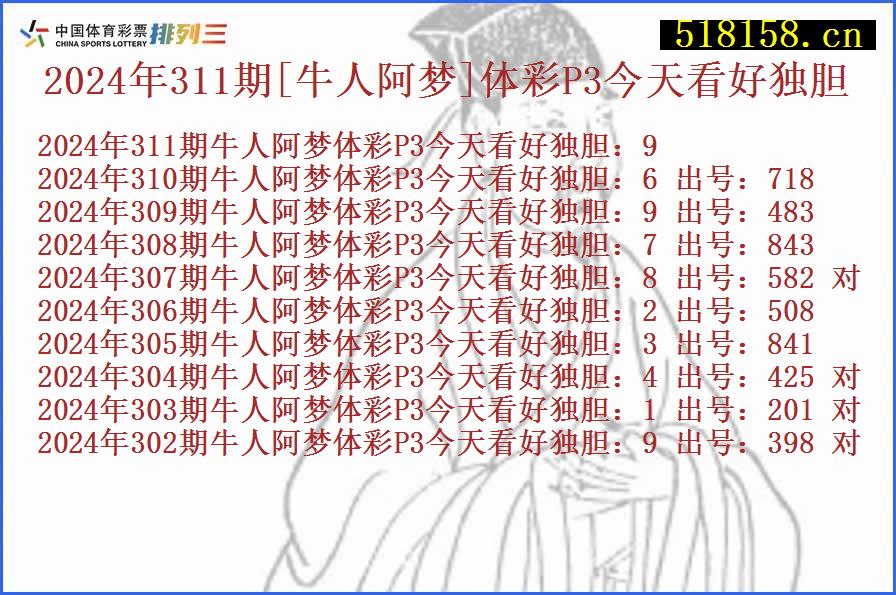 中国体育彩票 CHINA SPORTS LOTTERY 排列三

518158.cn

2024年311期[牛人阿梦]体彩P3今天看好独胆

2024年311期牛人阿梦体彩P3今天看好独胆：9
2024年310期牛人阿梦体彩P3今天看好独胆：6 出号：718
2024年309期牛人阿梦体彩P3今天看好独胆：9 出号：483
2024年308期牛人阿梦体彩P3今天看好独胆：7 出号：843
2024年307期牛人阿梦体彩P3今天看好独胆：8 出号：582 对
2024年306期牛人阿梦体彩P3今天看好独胆：2 出号：508
2024年305期牛人阿梦体彩P3今天看好独胆：3 出号：841
2024年304期牛人阿梦体彩P3今天看好独胆：4 出号：425 对
2024年303期牛人阿梦体彩P3今天看好独胆：1 出号：201 对
2024年302期牛人阿梦体彩P3今天看好独胆：9 出号：398 对